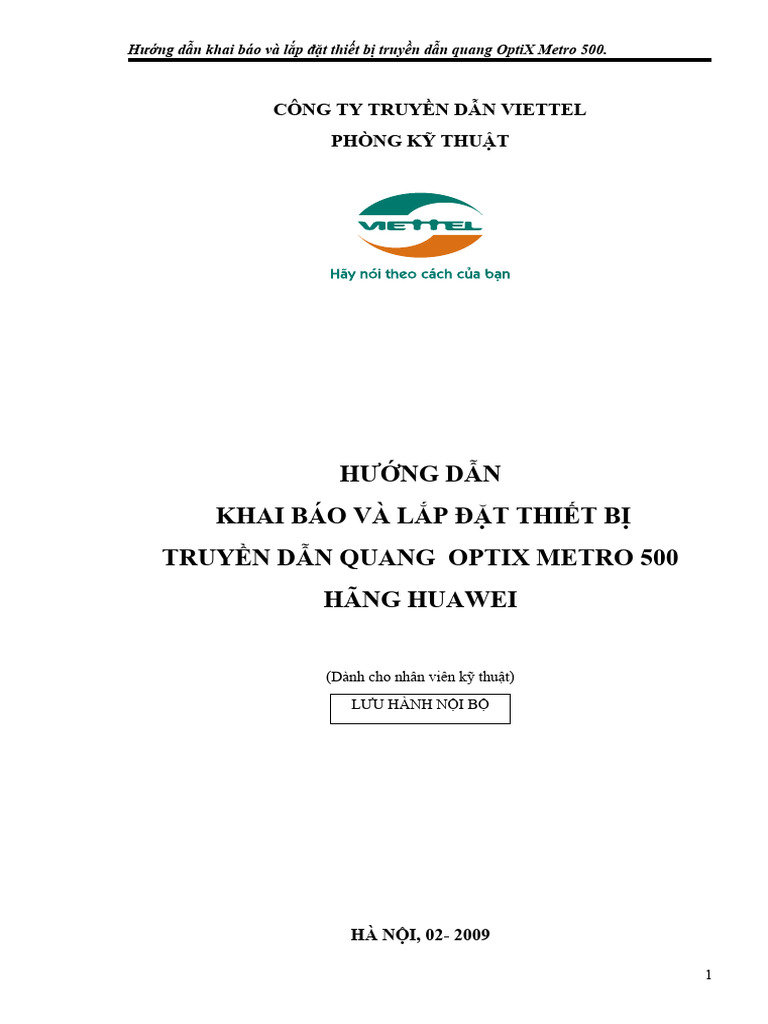 Hướng dẫn khai báo và lắp đặt thiết bị truyền dẫn quang OptiX Metro 500.

CÔNG TY TRUYỀN DẪN VIETTEL
PHÒNG KỸ THUẬT

VIETTEL
Hãy nói theo cách của bạn

HƯỚNG DẪN
KHAI BÁO VÀ LẮP ĐẶT THIẾT BỊ
TRUYỀN DẪN QUANG OPTIX METRO 500
HÃNG HUAWEI

(Dành cho nhân viên kỹ thuật)

LƯU HÀNH NỘI BỘ

HÀ NỘI, 02- 2009

1